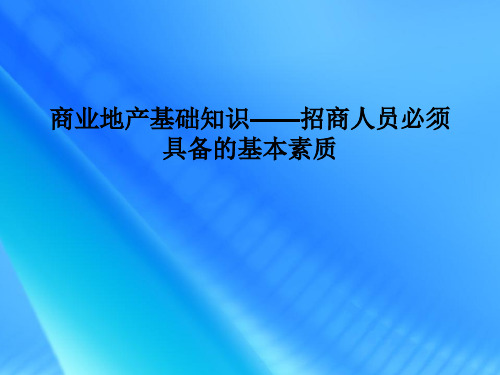 商业地产基础知识——招商人员必须具备的基本素质